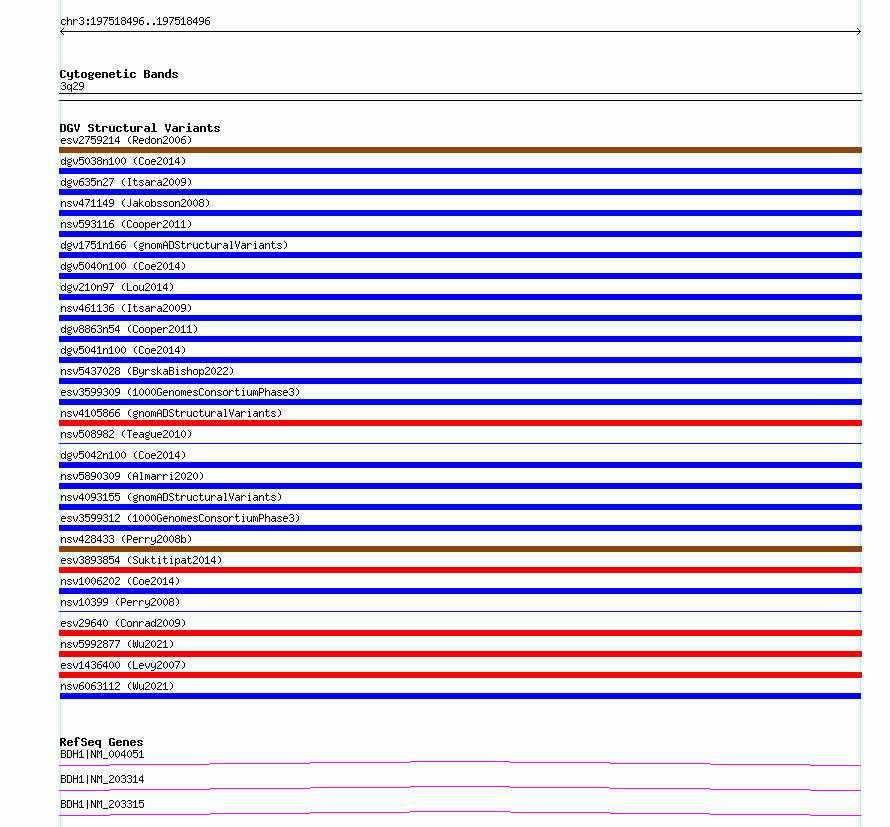 chr3:197518496..197518496

Cytogenetic Bands
3q29

DGV Structural Variants
esv2759214 (Redon2006)
dgv5038n100 (Coe2014)
dgv635n27 (Itsara2009)
nsv471149 (Jakobsson2008)
nsv593116 (Cooper2011)
dgv1751n166 (gnomADStructuralVariants)
dgv5040n100 (Coe2014)
dgv210n97 (Lou2014)
nsv461136 (Itsara2009)
dgv8863n54 (Cooper2011)
dgv5041n100 (Coe2014)
nsv5437028 (ByrskaBishop2022)
esv3599309 (1000GenomesConsortiumPhase3)
nsv4105866 (gnomADStructuralVariants)
nsv508982 (Teague2010)
dgv5042n100 (Coe2014)
nsv5890309 (Almarri2020)
nsv4093155 (gnomADStructuralVariants)
esv3599312 (1000GenomesConsortiumPhase3)
nsv428433 (Perry2008b)
esv3893854 (Suktitipat2014)
nsv1006202 (Coe2014)
nsv10399 (Perry2008)
esv29640 (Conrad2009)
nsv5992877 (Wu2021)
esv1436400 (Levy2007)
nsv6063112 (Wu2021)

RefSeq Genes
BDH1|NM_004051
BDH1|NM_203314
BDH1|NM_203315